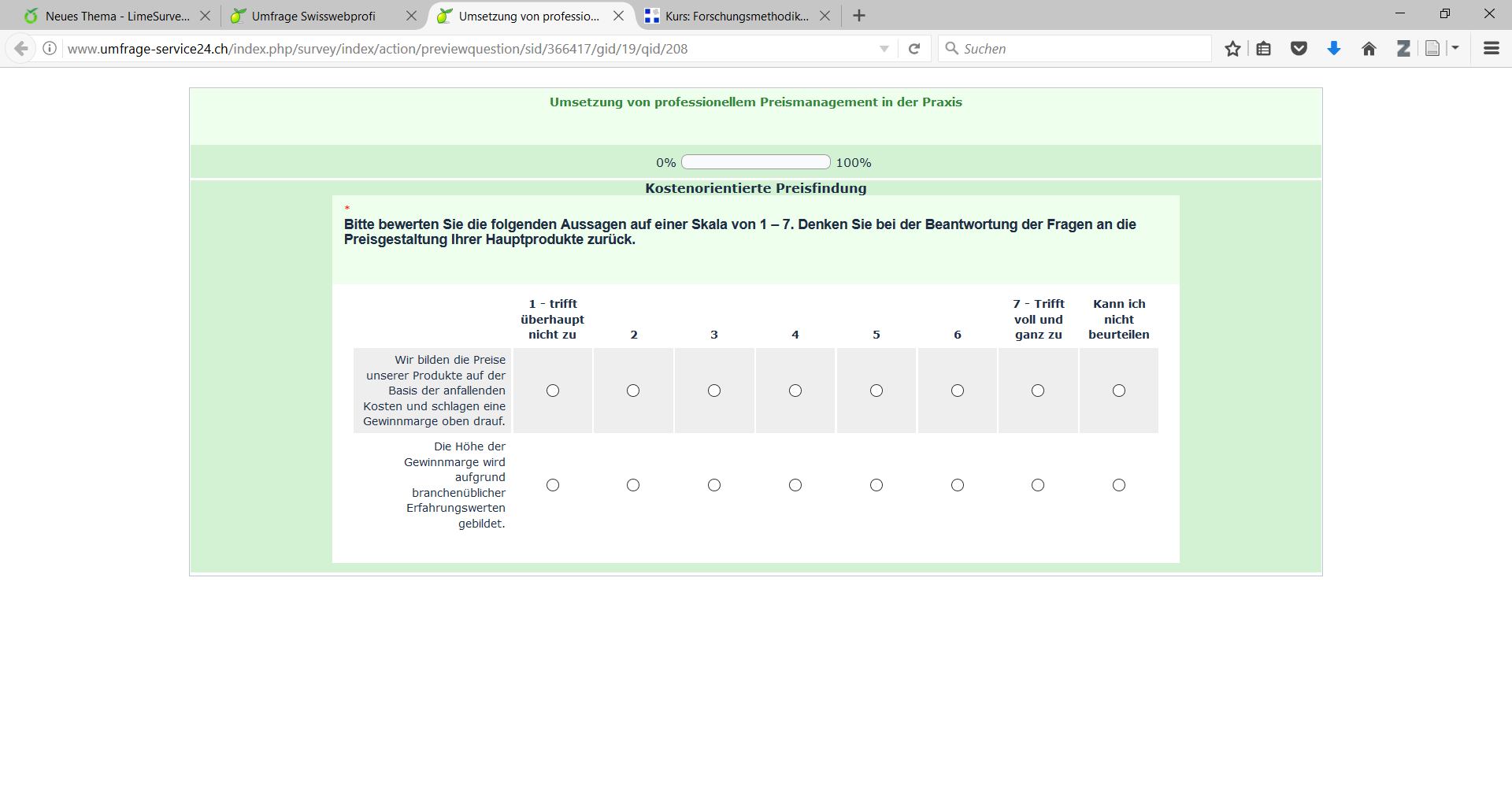 Neues Thema - LimeSurve... Umfrage Swisswebprofi Umsetzung von professio... Kurs: Forschungsmethodik...

www.umfrage-service24.ch/index.php/survey/index/action/previewquestion/sid/366417/gid/19/qid/208

Suchen

Umsetzung von professionellem Preismanagement in der Praxis

0% 100%

Kostenorientierte Preisfindung

*

Bitte bewerten Sie die folgenden Aussagen auf einer Skala von 1 – 7. Denken Sie bei der Beantwortung der Fragen an die Preisgestaltung Ihrer Hauptprodukte zurück.

| | 1 - trifft überhaupt nicht zu | 2 | 3 | 4 | 5 | 6 | 7 - Trifft voll und ganz zu | Kann ich nicht beurteilen |
|---|---|---|---|---|---|---|---|---|
| Wir bilden die Preise unserer Produkte auf der Basis der anfallenden Kosten und schlagen eine Gewinnmarge oben drauf. | | | | | | | | |
| Die Höhe der Gewinnmarge wird aufgrund branchenüblicher Erfahrungswerten gebildet. | | | | | | | | |